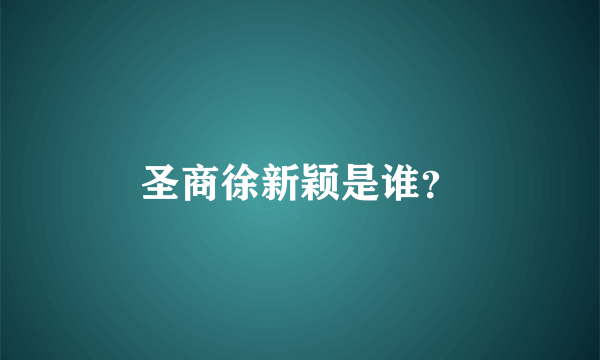 圣商徐新颖是谁?